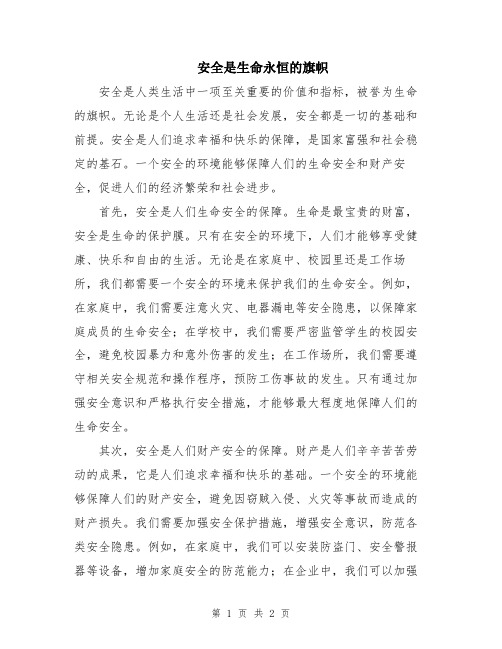 安全是生命永恒的旗帜

安全是人类生活中一项至关重要的价值和指标，被誉为生命的旗帜。无论是个人生活还是社会发展，安全都是一切的基础和前提。安全是人们追求幸福和快乐的保障，是国家富强和社会稳定的基石。一个安全的环境能够保障人们的生命安全和财产安全，促进人们的经济繁荣和社会进步。

首先，安全是人们生命安全的保障。生命是最宝贵的财富，安全是生命的保护膜。只有在安全的环境下，人们才能够享受健康、快乐和自由的生活。无论是在家庭中、校园里还是工作场所，我们都需要一个安全的环境来保护我们的生命安全。例如，在家庭中，我们需要注意火灾、电器漏电等安全隐患，以保障家庭成员的生命安全；在学校中，我们需要严密监管学生的校园安全，避免校园暴力和意外伤害的发生；在工作场所，我们需要遵守相关安全规范和操作程序，预防工伤事故的发生。只有通过加强安全意识和严格执行安全措施，才能够最大程度地保障人们的生命安全。

其次，安全是人们财产安全的保障。财产是人们辛辛苦苦劳动的成果，它是人们追求幸福和快乐的基础。一个安全的环境能够保障人们的财产安全，避免因窃贼入侵、火灾等事故而造成的财产损失。我们需要加强安全保护措施，增强安全意识，防范各类安全隐患。例如，在家庭中，我们可以安装防盗门、安全警报器等设备，增加家庭安全的防范能力；在企业中，我们可以加强

第 1 页 共 2 页